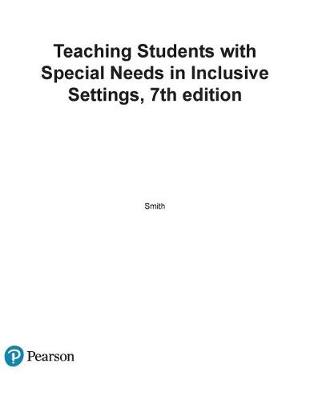 Teaching Students with Special Needs in Inclusive Settings, 7th edition

Smith

Pearson